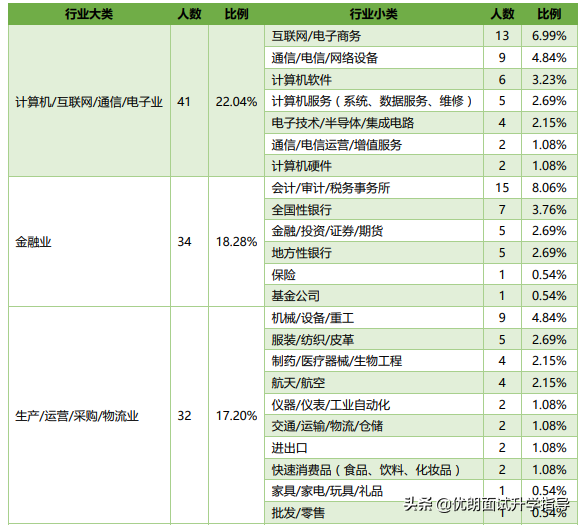 | 行业大类 | 人数 | 比例 | 行业小类 | 人数 | 比例 |
|---|---|---|---|---|---|
| 计算机/互联网/通信/电子业 | 41 | 22.04% | 互联网/电子商务 | 13 | 6.99% |
| | | | 通信/电信/网络设备 | 9 | 4.84% |
| | | | 计算机软件 | 6 | 3.23% |
| | | | 计算机服务（系统、数据服务、维修） | 5 | 2.69% |
| | | | 电子技术/半导体/集成电路 | 4 | 2.15% |
| | | | 通信/电信运营/增值服务 | 2 | 1.08% |
| | | | 计算机硬件 | 2 | 1.08% |
| 金融业 | 34 | 18.28% | 会计/审计/税务事务所 | 15 | 8.06% |
| | | | 全国性银行 | 7 | 3.76% |
| | | | 金融/投资/证券/期货 | 5 | 2.69% |
| | | | 地方性银行 | 5 | 2.69% |
| | | | 保险 | 1 | 0.54% |
| | | | 基金公司 | 1 | 0.54% |
| 生产/运营/采购/物流业 | 32 | 17.20% | 机械/设备/重工 | 9 | 4.84% |
| | | | 服装/纺织/皮革 | 5 | 2.69% |
| | | | 制药/医疗器械/生物工程 | 4 | 2.15% |
| | | | 航天/航空 | 4 | 2.15% |
| | | | 仪器/仪表/工业自动化 | 2 | 1.08% |
| | | | 交通/运输/物流/仓储 | 2 | 1.08% |
| | | | 进出口 | 2 | 1.08% |
| | | | 快速消费品（食品、饮料、化妆品） | 2 | 1.08% |
| | | | 家具/家电/玩具/礼品 | 1 | 0.54% |
| | | | 批发/零售 | 1 | 0.54% |

头条 @优朗面试升学指导